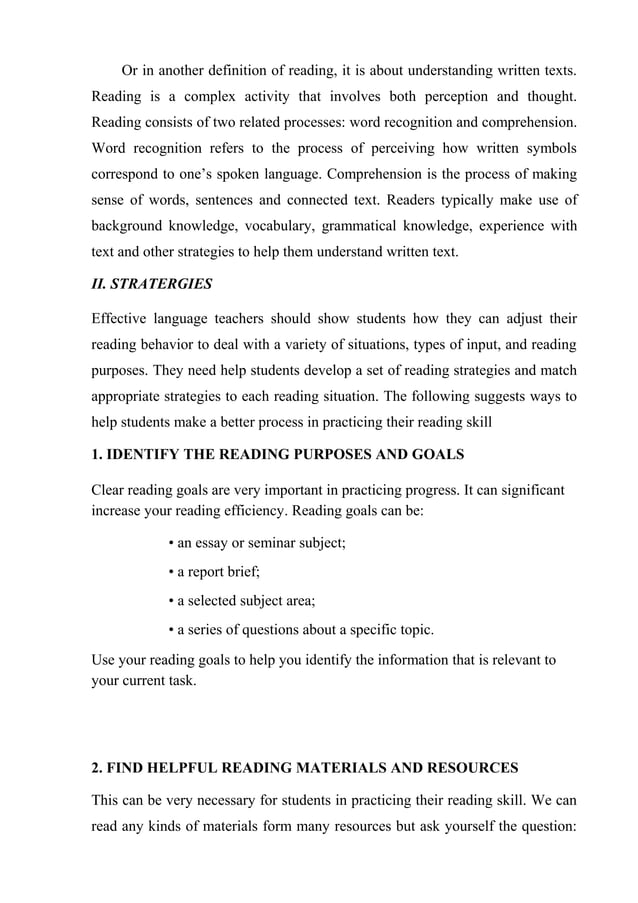 Or in another definition of reading, it is about understanding written texts. Reading is a complex activity that involves both perception and thought. Reading consists of two related processes: word recognition and comprehension. Word recognition refers to the process of perceiving how written symbols correspond to one's spoken language. Comprehension is the process of making sense of words, sentences and connected text. Readers typically make use of background knowledge, vocabulary, grammatical knowledge, experience with text and other strategies to help them understand written text.

II. STRATERGIES

Effective language teachers should show students how they can adjust their reading behavior to deal with a variety of situations, types of input, and reading purposes. They need help students develop a set of reading strategies and match appropriate strategies to each reading situation. The following suggests ways to help students make a better process in practicing their reading skill

1. IDENTIFY THE READING PURPOSES AND GOALS

Clear reading goals are very important in practicing progress. It can significant increase your reading efficiency. Reading goals can be:

• an essay or seminar subject;

• a report brief;

• a selected subject area;

• a series of questions about a specific topic.

Use your reading goals to help you identify the information that is relevant to your current task.

2. FIND HELPFUL READING MATERIALS AND RESOURCES

This can be very necessary for students in practicing their reading skill. We can read any kinds of materials form many resources but ask yourself the question: